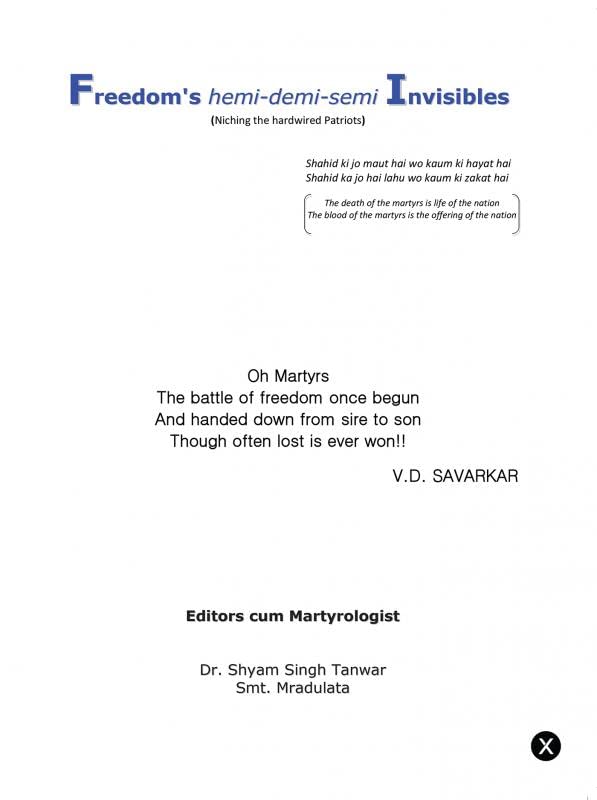 Freedom's hemi-demi-semi Invisibles
(Niching the hardwired Patriots)

Shahid ki jo maut hai wo kaum ki hayat hai
Shahid ka jo hai lahu wo kaum ki zakat hai

The death of the martyrs is life of the nation
The blood of the martyrs is the offering of the nation

Oh Martyrs
The battle of freedom once begun
And handed down from sire to son
Though often lost is ever won!!

V.D. SAVARKAR

Editors cum Martyrologist

Dr. Shyam Singh Tanwar
Smt. Mradulata

X